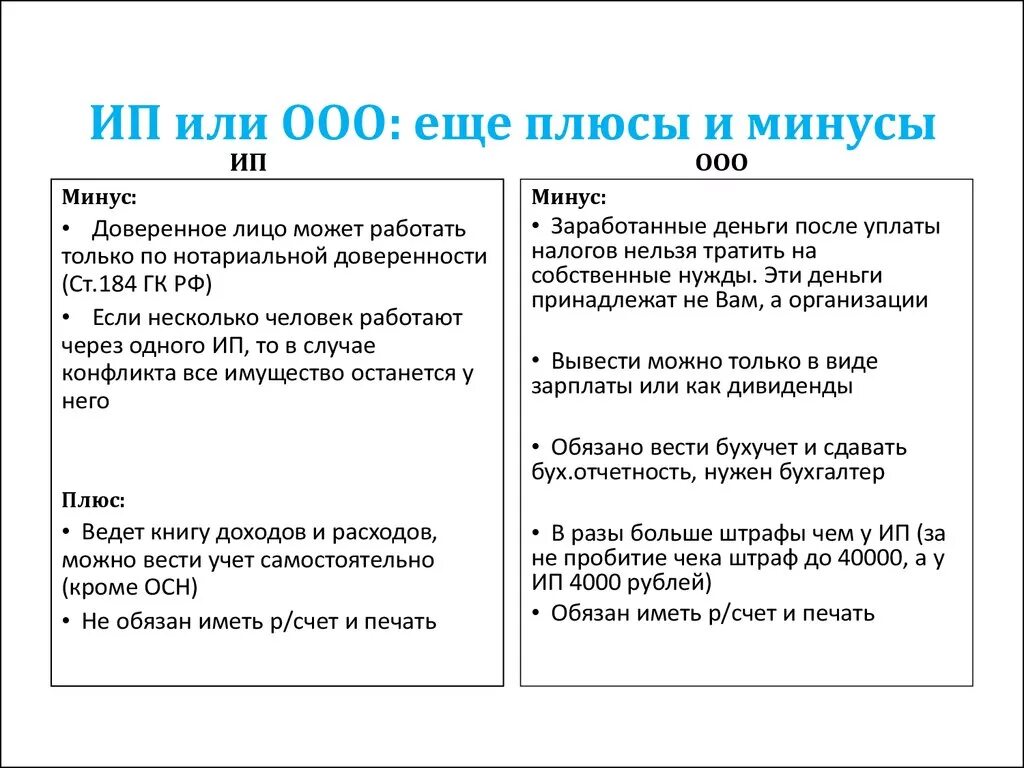 ИП или ООО: еще плюсы и минусы

ИП

Минус:

• Доверенное лицо может работать только по нотариальной доверенности (Ст.184 ГК РФ)

• Если несколько человек работают через одного ИП, то в случае конфликта все имущество останется у него

Плюс:

• Ведет книгу доходов и расходов, можно вести учет самостоятельно (кроме ОСН)

• Не обязан иметь р/счет и печать

ООО

Минус:

• Заработанные деньги после уплаты налогов нельзя тратить на собственные нужды. Эти деньги принадлежат не Вам, а организации

• Вывести можно только в виде зарплаты или как дивиденды

• Обязано вести бухучет и сдавать бух.отчетность, нужен бухгалтер

• В разы больше штрафы чем у ИП (за не пробитие чека штраф до 40000, а у ИП 4000 рублей)

• Обязан иметь р/счет и печать